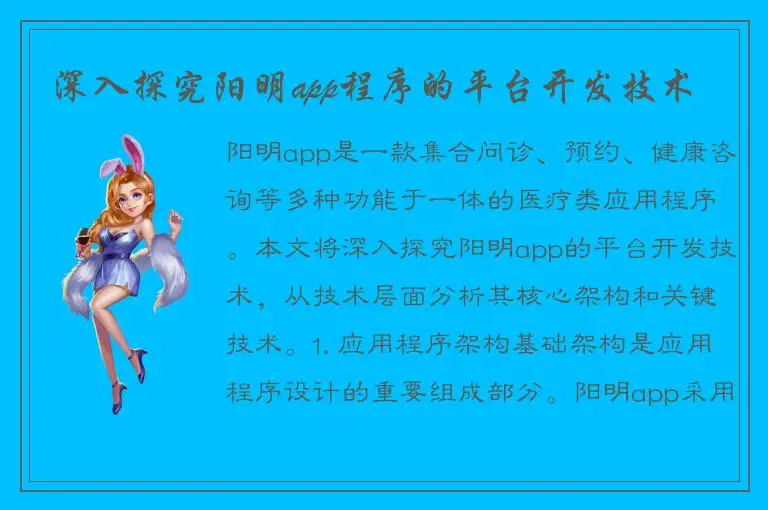 深入探究阳明app程序的平台开发技术

阳明app是一款集合问诊、预约、健康咨询等多种功能于一体的医疗类应用程序。本文将深入探究阳明app的平台开发技术，从技术层面分析其核心架构和关键技术。1. 应用程序架构基础架构是应用程序设计的重要组成部分。阳明app采用